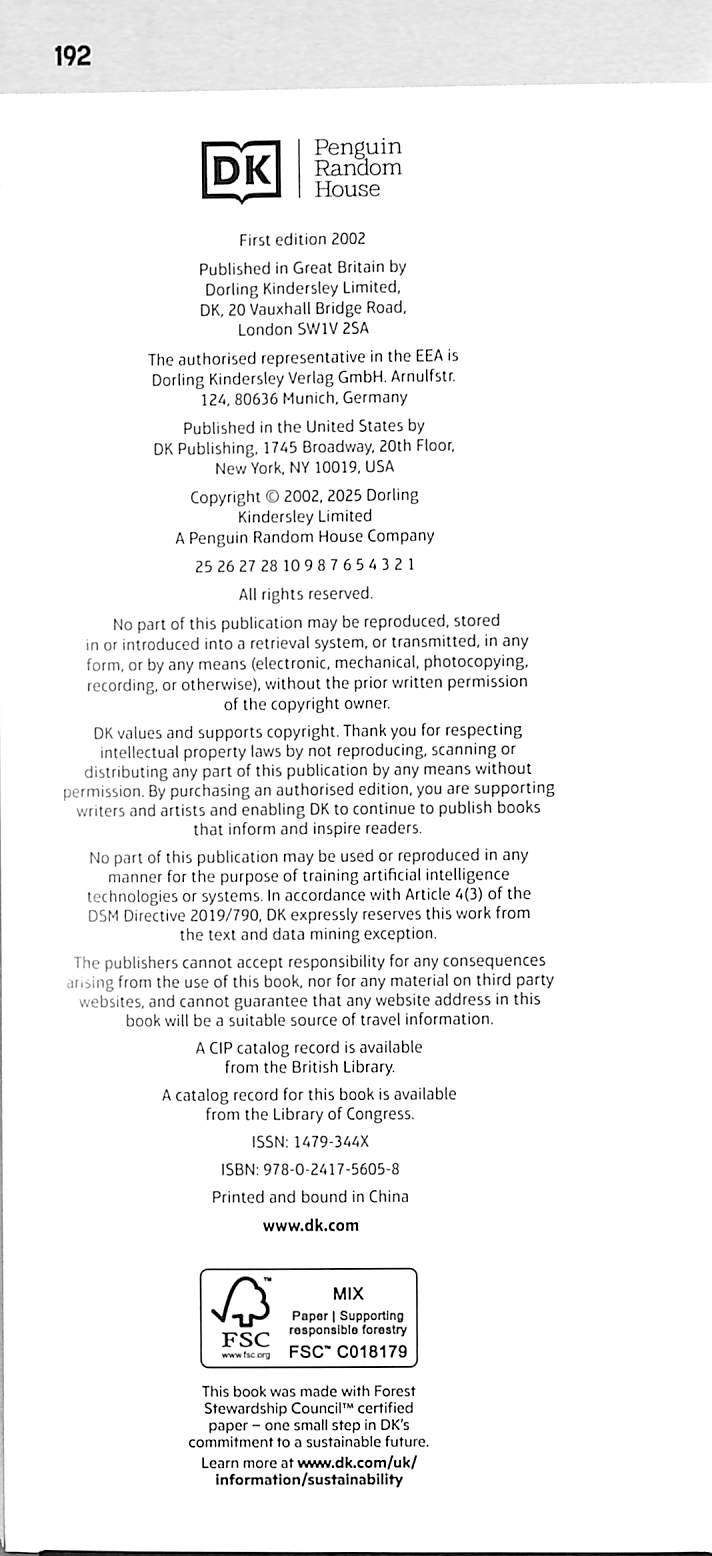 192

DK | Penguin Random House

First edition 2002

Published in Great Britain by Dorling Kindersley Limited, DK, 20 Vauxhall Bridge Road, London SW1V 2SA

The authorised representative in the EEA is Dorling Kindersley Verlag GmbH. Arnulfstr. 124, 80636 Munich, Germany

Published in the United States by DK Publishing, 1745 Broadway, 20th Floor, New York, NY 10019, USA

Copyright © 2002, 2025 Dorling Kindersley Limited
A Penguin Random House Company

25 26 27 28 10 9 8 7 6 5 4 3 2 1

All rights reserved.

No part of this publication may be reproduced, stored in or introduced into a retrieval system, or transmitted, in any form, or by any means (electronic, mechanical, photocopying, recording, or otherwise), without the prior written permission of the copyright owner.

DK values and supports copyright. Thank you for respecting intellectual property laws by not reproducing, scanning or distributing any part of this publication by any means without permission. By purchasing an authorised edition, you are supporting writers and artists and enabling DK to continue to publish books that inform and inspire readers.

No part of this publication may be used or reproduced in any manner for the purpose of training artificial intelligence technologies or systems. In accordance with Article 4(3) of the DSM Directive 2019/790, DK expressly reserves this work from the text and data mining exception.

The publishers cannot accept responsibility for any consequences arising from the use of this book, nor for any material on third party websites, and cannot guarantee that any website address in this book will be a suitable source of travel information.

A CIP catalog record is available from the British Library.

A catalog record for this book is available from the Library of Congress.

ISSN: 1479-344X

ISBN: 978-0-2417-5605-8

Printed and bound in China

www.dk.com

FSC
www.fsc.org
MIX
Paper | Supporting responsible forestry
FSC™ C018179

This book was made with Forest Stewardship Council™ certified paper – one small step in DK's commitment to a sustainable future.
Learn more at www.dk.com/uk/information/sustainability